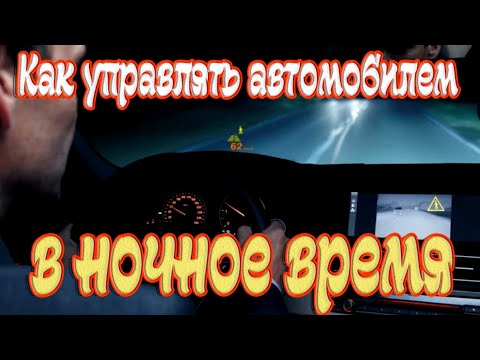 Как управлять автомобилем

62

в ночное время